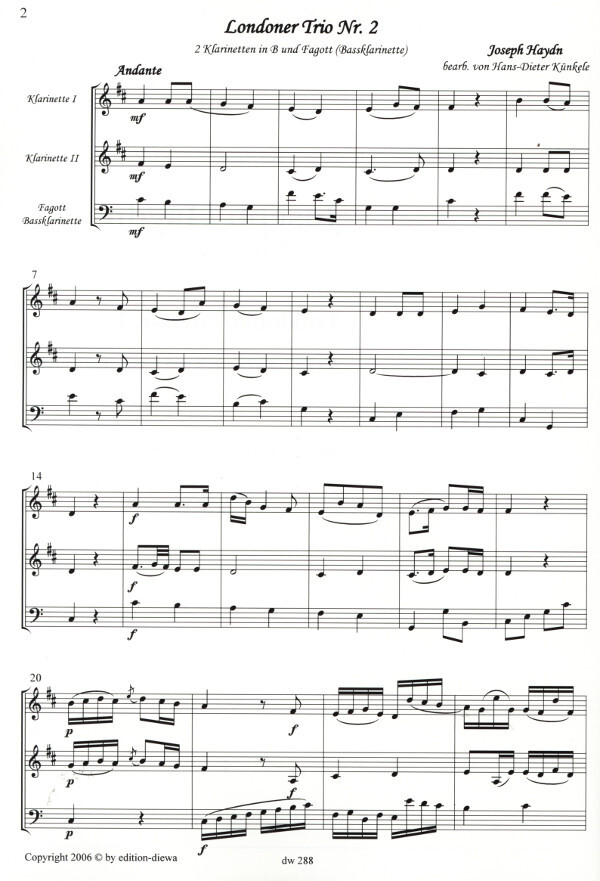 2

Londoner Trio Nr. 2

2 Klarinetten in B und Fagott (Bassklarinette)

Joseph Haydn

bearb. von Hans-Dieter Künkele

Andante

Klarinette I

mf

Klarinette II

mf

Fagott
Bassklarinette

mf

7

14

f

f

f

20

p

f

p

f

p

f

Copyright 2006 © by edition-diewa

dw 288